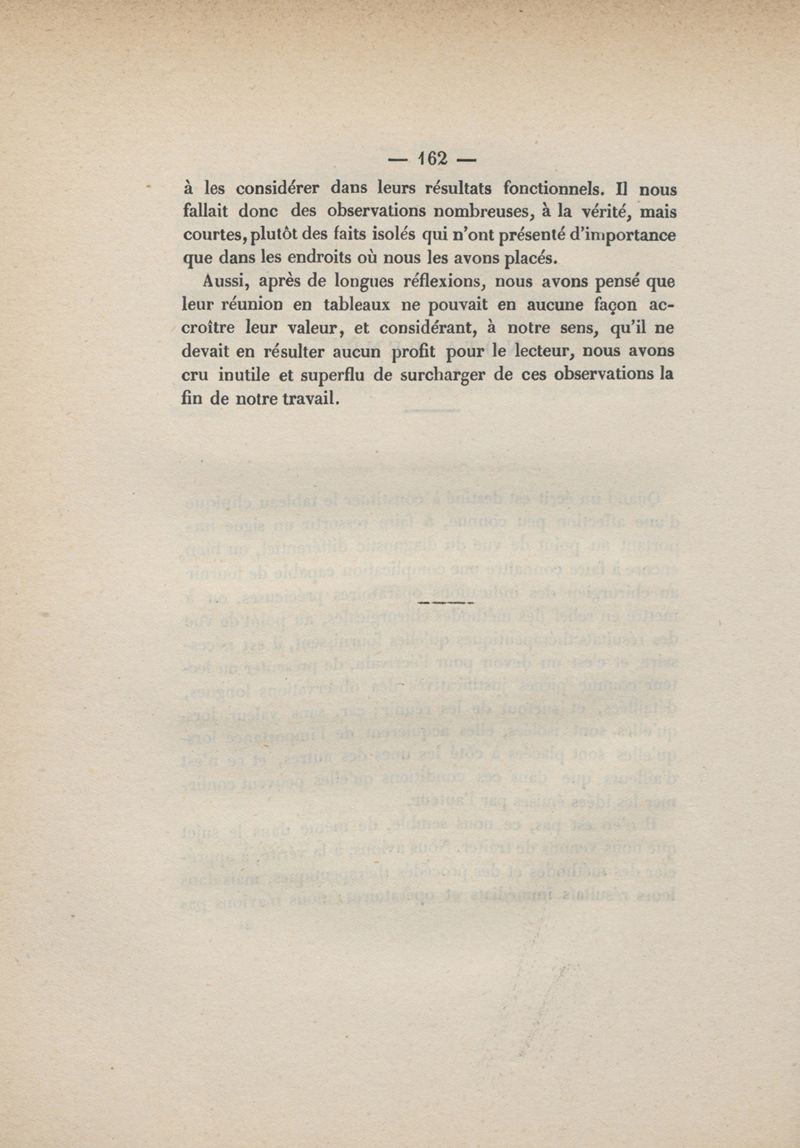 — 162 —

à les considérer dans leurs résultats fonctionnels. Il nous fallait donc des observations nombreuses, à la vérité, mais courtes, plutôt des faits isolés qui n'ont présenté d'importance que dans les endroits où nous les avons placés.

Aussi, après de longues réflexions, nous avons pensé que leur réunion en tableaux ne pouvait en aucune façon accroître leur valeur, et considérant, à notre sens, qu'il ne devait en résulter aucun profit pour le lecteur, nous avons cru inutile et superflu de surcharger de ces observations la fin de notre travail.